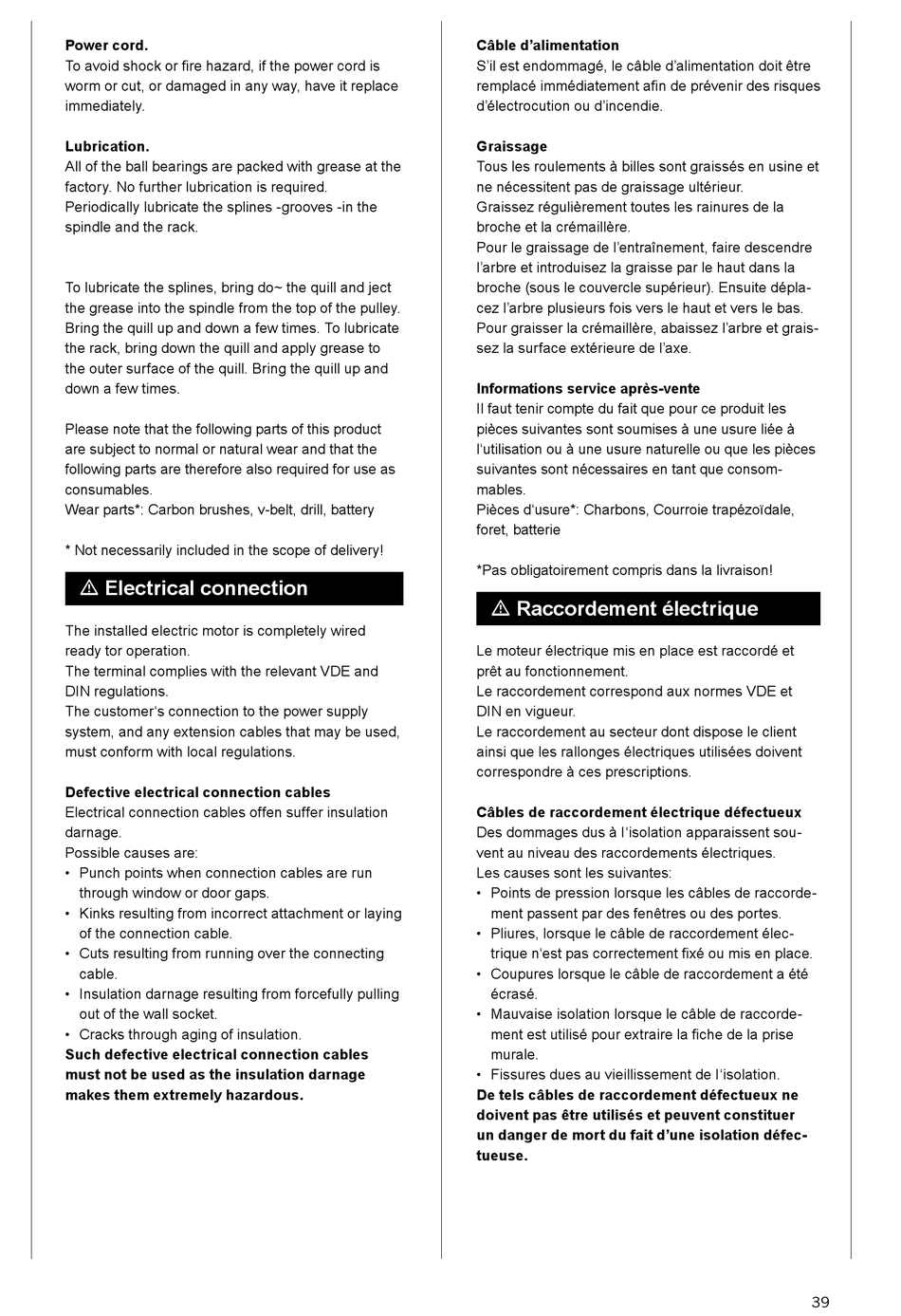 **Power cord.**
To avoid shock or fire hazard, if the power cord is worm or cut, or damaged in any way, have it replace immediately.

**Lubrication.**
All of the ball bearings are packed with grease at the factory. No further lubrication is required. Periodically lubricate the splines -grooves -in the spindle and the rack.

To lubricate the splines, bring do~ the quill and ject the grease into the spindle from the top of the pulley. Bring the quill up and down a few times. To lubricate the rack, bring down the quill and apply grease to the outer surface of the quill. Bring the quill up and down a few times.

Please note that the following parts of this product are subject to normal or natural wear and that the following parts are therefore also required for use as consumables.
Wear parts*: Carbon brushes, v-belt, drill, battery

* Not necessarily included in the scope of delivery!

⚠ Electrical connection

The installed electric motor is completely wired ready tor operation.
The terminal complies with the relevant VDE and DIN regulations.
The customer's connection to the power supply system, and any extension cables that may be used, must conform with local regulations.

**Defective electrical connection cables**
Electrical connection cables offen suffer insulation darnage.
Possible causes are:
• Punch points when connection cables are run through window or door gaps.
• Kinks resulting from incorrect attachment or laying of the connection cable.
• Cuts resulting from running over the connecting cable.
• Insulation darnage resulting from forcefully pulling out of the wall socket.
• Cracks through aging of insulation.
**Such defective electrical connection cables must not be used as the insulation darnage makes them extremely hazardous.**

**Câble d'alimentation**
S'il est endommagé, le câble d'alimentation doit être remplacé immédiatement afin de prévenir des risques d'électrocution ou d'incendie.

**Graissage**
Tous les roulements à billes sont graissés en usine et ne nécessitent pas de graissage ultérieur.
Graissez régulièrement toutes les rainures de la broche et la crémaillère.
Pour le graissage de l'entraînement, faire descendre l'arbre et introduisez la graisse par le haut dans la broche (sous le couvercle supérieur). Ensuite déplacez l'arbre plusieurs fois vers le haut et vers le bas. Pour graisser la crémaillère, abaissez l'arbre et graissez la surface extérieure de l'axe.

**Informations service après-vente**
Il faut tenir compte du fait que pour ce produit les pièces suivantes sont soumises à une usure liée à l'utilisation ou à une usure naturelle ou que les pièces suivantes sont nécessaires en tant que consommables.
Pièces d'usure*: Charbons, Courroie trapézoïdale, foret, batterie

*Pas obligatoirement compris dans la livraison!

⚠ Raccordement électrique

Le moteur électrique mis en place est raccordé et prêt au fonctionnement.
Le raccordement correspond aux normes VDE et DIN en vigueur.
Le raccordement au secteur dont dispose le client ainsi que les rallonges électriques utilisées doivent correspondre à ces prescriptions.

**Câbles de raccordement électrique défectueux**
Des dommages dus à l'isolation apparaissent souvent au niveau des raccordements électriques.
Les causes sont les suivantes:
• Points de pression lorsque les câbles de raccordement passent par des fenêtres ou des portes.
• Pliures, lorsque le câble de raccordement électrique n'est pas correctement fixé ou mis en place.
• Coupures lorsque le câble de raccordement a été écrasé.
• Mauvaise isolation lorsque le câble de raccordement est utilisé pour extraire la fiche de la prise murale.
• Fissures dues au vieillissement de l'isolation.
**De tels câbles de raccordement défectueux ne doivent pas être utilisés et peuvent constituer un danger de mort du fait d'une isolation défectueuse.**

39